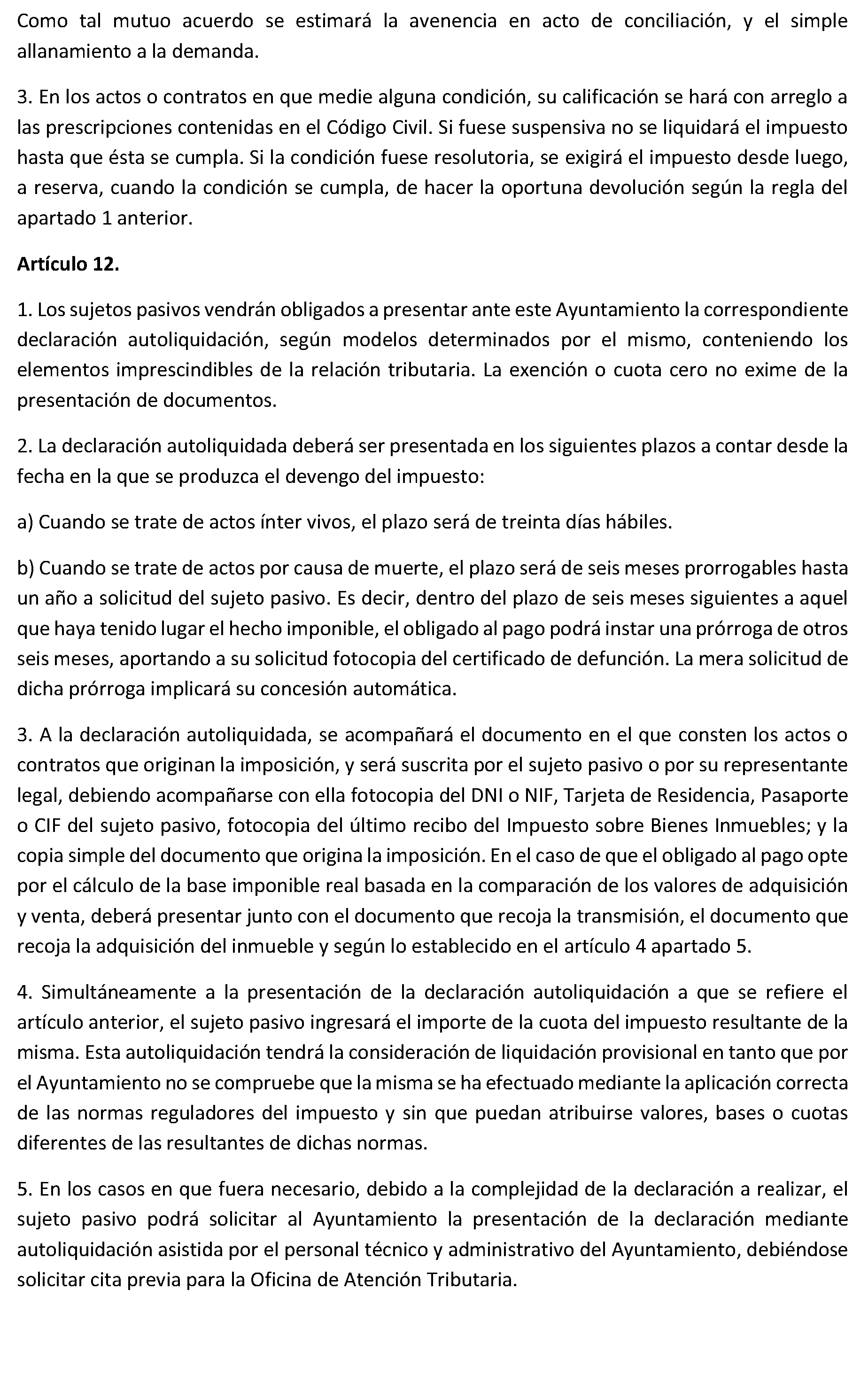 Como tal mutuo acuerdo se estimará la avenencia en acto de conciliación, y el simple allanamiento a la demanda.

3. En los actos o contratos en que medie alguna condición, su calificación se hará con arreglo a las prescripciones contenidas en el Código Civil. Si fuese suspensiva no se liquidará el impuesto hasta que ésta se cumpla. Si la condición fuese resolutoria, se exigirá el impuesto desde luego, a reserva, cuando la condición se cumpla, de hacer la oportuna devolución según la regla del apartado 1 anterior.

Artículo 12.

1. Los sujetos pasivos vendrán obligados a presentar ante este Ayuntamiento la correspondiente declaración autoliquidación, según modelos determinados por el mismo, conteniendo los elementos imprescindibles de la relación tributaria. La exención o cuota cero no exime de la presentación de documentos.

2. La declaración autoliquidada deberá ser presentada en los siguientes plazos a contar desde la fecha en la que se produzca el devengo del impuesto:

a) Cuando se trate de actos ínter vivos, el plazo será de treinta días hábiles.

b) Cuando se trate de actos por causa de muerte, el plazo será de seis meses prorrogables hasta un año a solicitud del sujeto pasivo. Es decir, dentro del plazo de seis meses siguientes a aquel que haya tenido lugar el hecho imponible, el obligado al pago podrá instar una prórroga de otros seis meses, aportando a su solicitud fotocopia del certificado de defunción. La mera solicitud de dicha prórroga implicará su concesión automática.

3. A la declaración autoliquidada, se acompañará el documento en el que consten los actos o contratos que originan la imposición, y será suscrita por el sujeto pasivo o por su representante legal, debiendo acompañarse con ella fotocopia del DNI o NIF, Tarjeta de Residencia, Pasaporte o CIF del sujeto pasivo, fotocopia del último recibo del Impuesto sobre Bienes Inmuebles; y la copia simple del documento que origina la imposición. En el caso de que el obligado al pago opte por el cálculo de la base imponible real basada en la comparación de los valores de adquisición y venta, deberá presentar junto con el documento que recoja la transmisión, el documento que recoja la adquisición del inmueble y según lo establecido en el artículo 4 apartado 5.

4. Simultáneamente a la presentación de la declaración autoliquidación a que se refiere el artículo anterior, el sujeto pasivo ingresará el importe de la cuota del impuesto resultante de la misma. Esta autoliquidación tendrá la consideración de liquidación provisional en tanto que por el Ayuntamiento no se compruebe que la misma se ha efectuado mediante la aplicación correcta de las normas reguladores del impuesto y sin que puedan atribuirse valores, bases o cuotas diferentes de las resultantes de dichas normas.

5. En los casos en que fuera necesario, debido a la complejidad de la declaración a realizar, el sujeto pasivo podrá solicitar al Ayuntamiento la presentación de la declaración mediante autoliquidación asistida por el personal técnico y administrativo del Ayuntamiento, debiéndose solicitar cita previa para la Oficina de Atención Tributaria.